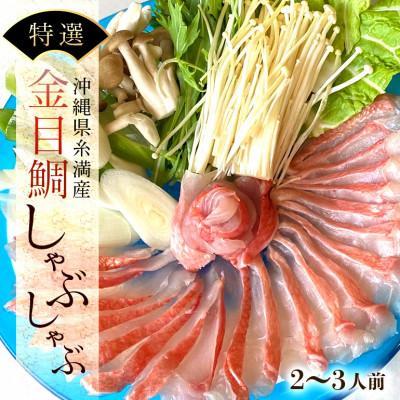 特選

沖縄県糸満産

金目鯛しゃぶしゃぶ

2〜3人前